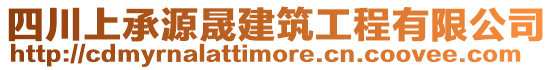 四川上承源晟建筑工程有限公司
http://cdmyrnalattimore.cn.coovee.com